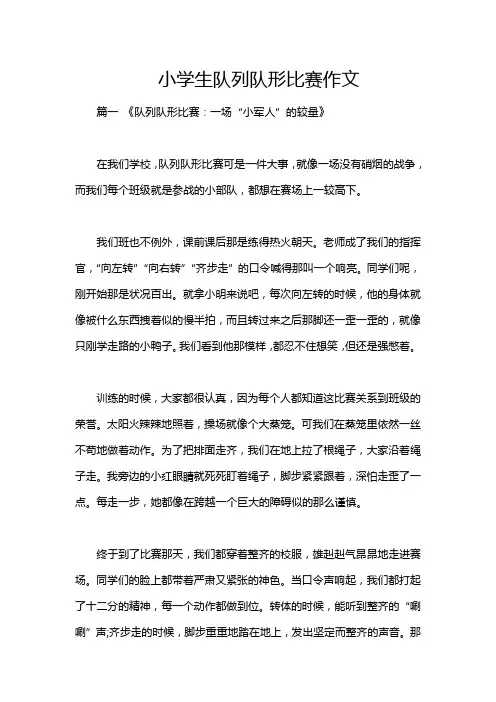 小学生队列队形比赛作文

篇一 《队列队形比赛：一场“小军人”的较量》

在我们学校，队列队形比赛可是一件大事，就像一场没有硝烟的战争，而我们每个班级就是参战的小部队，都想在赛场上一较高下。

我们班也不例外，课前课后那是练得热火朝天。老师成了我们的指挥官，“向左转”“向右转”“齐步走”的口令喊得那叫一个响亮。同学们呢，刚开始那是状况百出。就拿小明来说吧，每次向左转的时候，他的身体就像被什么东西拽着似的慢半拍，而且转过来之后那脚还一歪一歪的，就像只刚学走路的小鸭子。我们看到他那模样，都忍不住想笑，但还是强憋着。

训练的时候，大家都很认真，因为每个人都知道这比赛关系到班级的荣誉。太阳火辣辣地照着，操场就像个大蒸笼。可我们在蒸笼里依然一丝不苟地做着动作。为了把排面走齐，我们在地上拉了根绳子，大家沿着绳子走。我旁边的小红眼睛就死死盯着绳子，脚步紧紧跟着，深怕走歪了一点。每走一步，她都像在跨越一个巨大的障碍似的那么谨慎。

终于到了比赛那天，我们都穿着整齐的校服，雄赳赳气昂昂地走进赛场。同学们的脸上都带着严肃又紧张的神色。当口令声响起，我们都打起了十二分的精神，每一个动作都做到位。转体的时候，能听到整齐的“唰唰”声;齐步走的时候，脚步重重地踏在地上，发出坚定而整齐的声音。那